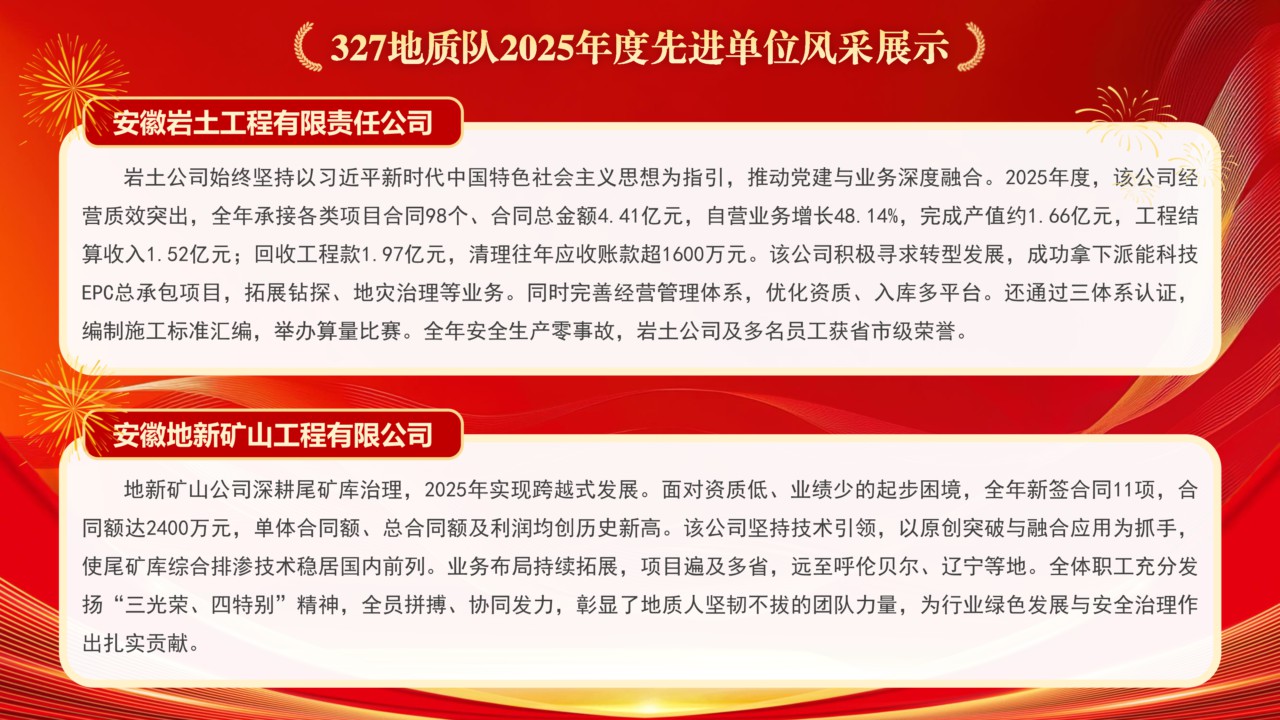 327地质队2025年度先进单位风采展示

安徽岩土工程有限责任公司

岩土公司始终坚持以习近平新时代中国特色社会主义思想为指引，推动党建与业务深度融合。2025年度，该公司经营质效突出，全年承接各类项目合同98个、合同总金额4.41亿元，自营业务增长48.14%，完成产值约1.66亿元，工程结算收入1.52亿元；回收工程款1.97亿元，清理往年应收账款超1600万元。该公司积极寻求转型发展，成功拿下派能科技EPC总承包项目，拓展钻探、地灾治理等业务。同时完善经营管理体系，优化资质、入库多平台。还通过三体系认证，编制施工标准汇编，举办算量比赛。全年安全生产零事故，岩土公司及多名员工获省市级荣誉。

安徽地新矿山工程有限公司

地新矿山公司深耕尾矿库治理，2025年实现跨越式发展。面对资质低、业绩少的起步困境，全年新签合同11项，合同额达2400万元，单体合同额、总合同额及利润均创历史新高。该公司坚持技术引领，以原创突破与融合应用为抓手，使尾矿库综合排渗技术稳居国内前列。业务布局持续拓展，项目遍及多省，远至呼伦贝尔、辽宁等地。全体职工充分发扬“三光荣、四特别”精神，全员拼搏、协同发力，彰显了地质人坚韧不拔的团队力量，为行业绿色发展与安全治理作出扎实贡献。